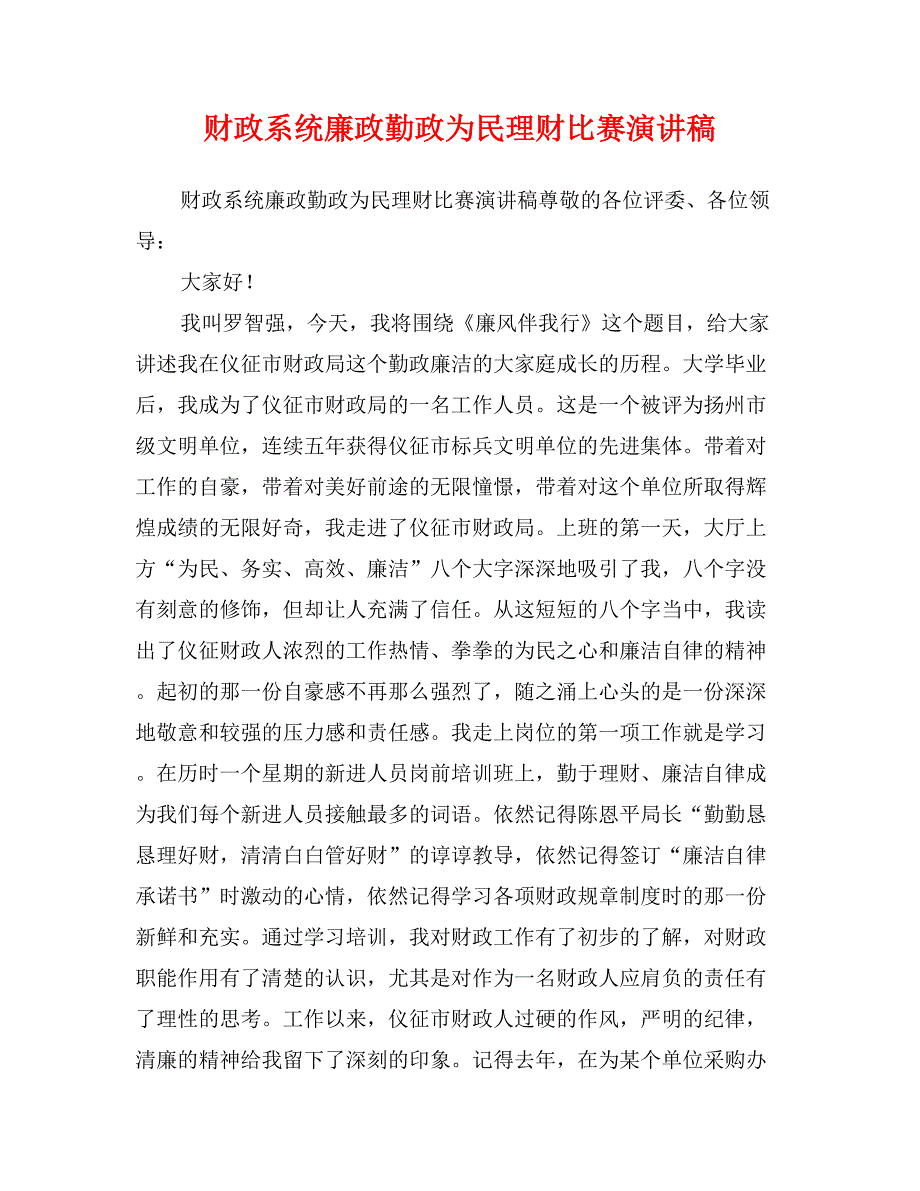 财政系统廉政勤政为民理财比赛演讲稿

财政系统廉政勤政为民理财比赛演讲稿尊敬的各位评委、各位领导：

大家好！

我叫罗智强，今天，我将围绕《廉风伴我行》这个题目，给大家讲述我在仪征市财政局这个勤政廉洁的大家庭成长的历程。大学毕业后，我成为了仪征市财政局的一名工作人员。这是一个被评为扬州市级文明单位，连续五年获得仪征市标兵文明单位的先进集体。带着对工作的自豪，带着对美好前途的无限憧憬，带着对这个单位所取得辉煌成绩的无限好奇，我走进了仪征市财政局。上班的第一天，大厅上方“为民、务实、高效、廉洁”八个大字深深地吸引了我，八个字没有刻意的修饰，但却让人充满了信任。从这短短的八个字当中，我读出了仪征财政人浓烈的工作热情、拳拳的为民之心和廉洁自律的精神。起初的那一份自豪感不再那么强烈了，随之涌上心头的是一份深深地敬意和较强的压力感和责任感。我走上岗位的第一项工作就是学习。在历时一个星期的新进人员岗前培训班上，勤于理财、廉洁自律成为我们每个新进人员接触最多的词语。依然记得陈恩平局长“勤勤恳恳理好财，清清白白管好财”的谆谆教导，依然记得签订“廉洁自律承诺书”时激动的心情，依然记得学习各项财政规章制度时的那一份新鲜和充实。通过学习培训，我对财政工作有了初步的了解，对财政职能作用有了清楚的认识，尤其是对作为一名财政人应肩负的责任有了理性的思考。工作以来，仪征市财政人过硬的作风，严明的纪律，清廉的精神给我留下了深刻的印象。记得去年，在为某个单位采购办